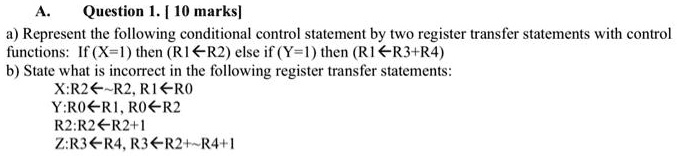 A. Question 1. [ 10 marks]

a) Represent the following conditional control statement by two register transfer statements with control functions: If (X=1) then (R1←R2) else if (Y=1) then (R1←R3+R4)

b) State what is incorrect in the following register transfer statements:

X:R2←~R2, R1←R0

Y:R0←R1, R0←R2

R2:R2←R2+1

Z:R3←R4, R3←R2+~R4+1